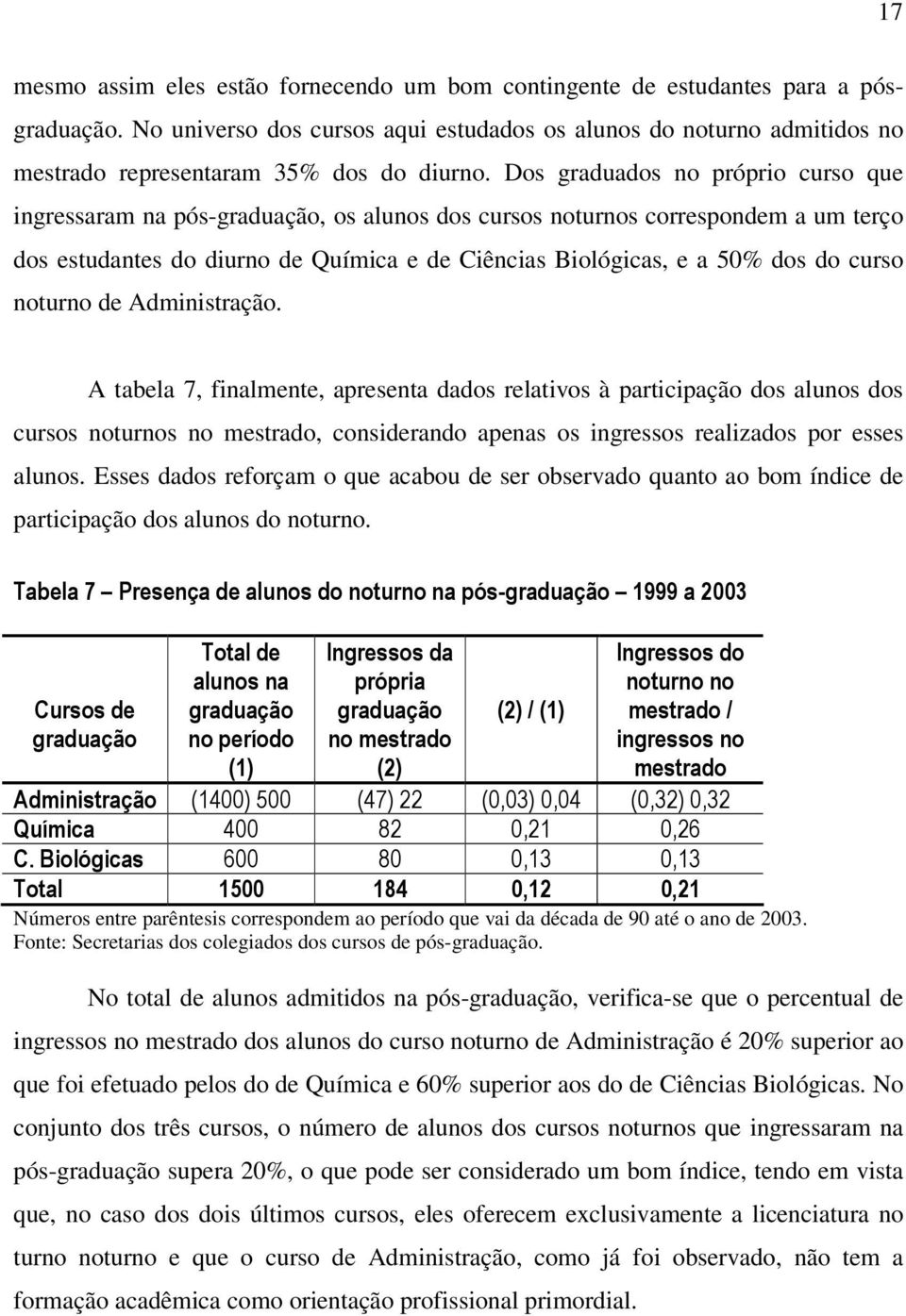 17

mesmo assim eles estão fornecendo um bom contingente de estudantes para a pós-graduação. No universo dos cursos aqui estudados os alunos do noturno admitidos no mestrado representaram 35% dos do diurno. Dos graduados no próprio curso que ingressaram na pós-graduação, os alunos dos cursos noturnos correspondem a um terço dos estudantes do diurno de Química e de Ciências Biológicas, e a 50% dos do curso noturno de Administração.

A tabela 7, finalmente, apresenta dados relativos à participação dos alunos dos cursos noturnos no mestrado, considerando apenas os ingressos realizados por esses alunos. Esses dados reforçam o que acabou de ser observado quanto ao bom índice de participação dos alunos do noturno.

Tabela 7 – Presença de alunos do noturno na pós-graduação – 1999 a 2003

| Cursos de graduação | Total de alunos na graduação no período (1) | Ingressos da própria graduação no mestrado (2) | (2) / (1) | Ingressos do noturno no mestrado / ingressos no mestrado |
|---|---|---|---|---|
| Administração | (1400) 500 | (47) 22 | (0,03) 0,04 | (0,32) 0,32 |
| Química | 400 | 82 | 0,21 | 0,26 |
| C. Biológicas | 600 | 80 | 0,13 | 0,13 |
| Total | 1500 | 184 | 0,12 | 0,21 |

Números entre parêntesis correspondem ao período que vai da década de 90 até o ano de 2003.
Fonte: Secretarias dos colegiados dos cursos de pós-graduação.

No total de alunos admitidos na pós-graduação, verifica-se que o percentual de ingressos no mestrado dos alunos do curso noturno de Administração é 20% superior ao que foi efetuado pelos do de Química e 60% superior aos do de Ciências Biológicas. No conjunto dos três cursos, o número de alunos dos cursos noturnos que ingressaram na pós-graduação supera 20%, o que pode ser considerado um bom índice, tendo em vista que, no caso dos dois últimos cursos, eles oferecem exclusivamente a licenciatura no turno noturno e que o curso de Administração, como já foi observado, não tem a formação acadêmica como orientação profissional primordial.